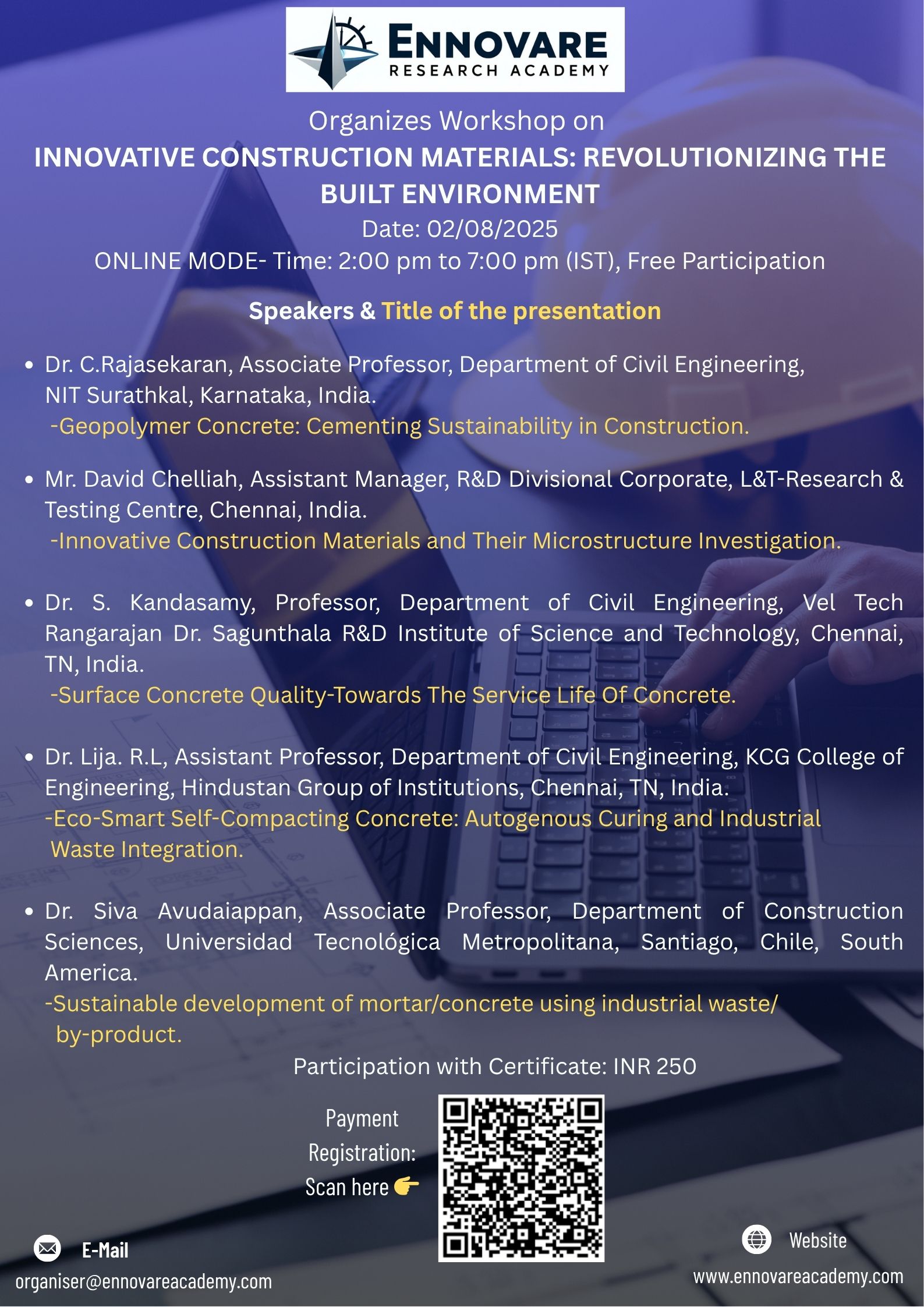 ENNOVARE
RESEARCH ACADEMY

Organizes Workshop on
INNOVATIVE CONSTRUCTION MATERIALS: REVOLUTIONIZING THE BUILT ENVIRONMENT
Date: 02/08/2025
ONLINE MODE- Time: 2:00 pm to 7:00 pm (IST), Free Participation

Speakers & Title of the presentation

• Dr. C.Rajasekaran, Associate Professor, Department of Civil Engineering, NIT Surathkal, Karnataka, India.
-Geopolymer Concrete: Cementing Sustainability in Construction.

• Mr. David Chelliah, Assistant Manager, R&D Divisional Corporate, L&T-Research & Testing Centre, Chennai, India.
-Innovative Construction Materials and Their Microstructure Investigation.

• Dr. S. Kandasamy, Professor, Department of Civil Engineering, Vel Tech Rangarajan Dr. Sagunthala R&D Institute of Science and Technology, Chennai, TN, India.
-Surface Concrete Quality-Towards The Service Life Of Concrete.

• Dr. Lija. R.L, Assistant Professor, Department of Civil Engineering, KCG College of Engineering, Hindustan Group of Institutions, Chennai, TN, India.
-Eco-Smart Self-Compacting Concrete: Autogenous Curing and Industrial Waste Integration.

• Dr. Siva Avudaiappan, Associate Professor, Department of Construction Sciences, Universidad Tecnológica Metropolitana, Santiago, Chile, South America.
-Sustainable development of mortar/concrete using industrial waste/ by-product.

Participation with Certificate: INR 250

Payment Registration: Scan here

E-Mail
organiser@ennovareacademy.com

Website
www.ennovareacademy.com